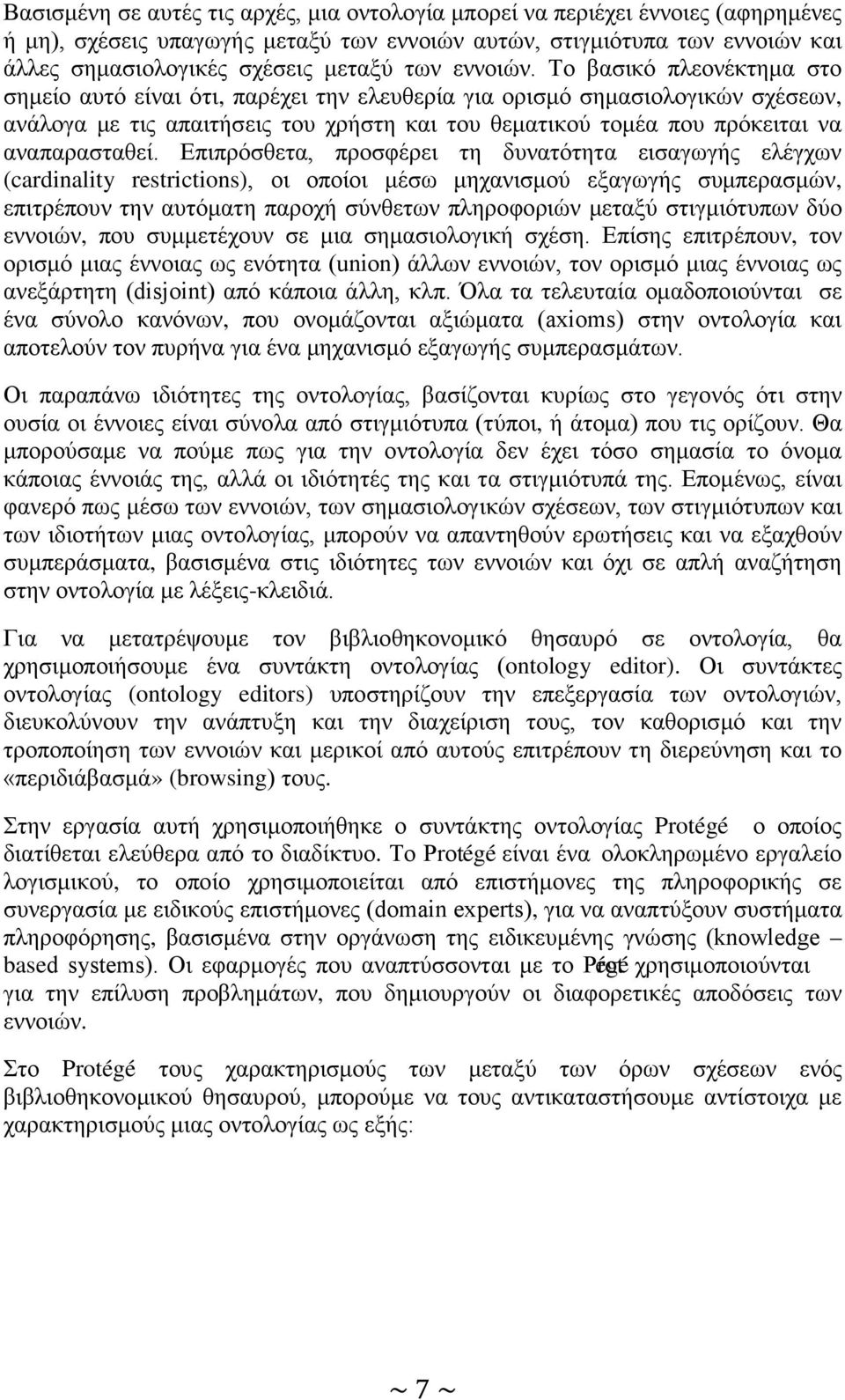 Βασισμένη σε αυτές τις αρχές, μια οντολογία μπορεί να περιέχει έννοιες (αφηρημένες ή μη), σχέσεις υπαγωγής μεταξύ των εννοιών αυτών, στιγμιότυπα των εννοιών και άλλες σημασιολογικές σχέσεις μεταξύ των εννοιών. Το βασικό πλεονέκτημα στο σημείο αυτό είναι ότι, παρέχει την ελευθερία για ορισμό σημασιολογικών σχέσεων, ανάλογα με τις απαιτήσεις του χρήστη και του θεματικού τομέα που πρόκειται να αναπαρασταθεί. Επιπρόσθετα, προσφέρει τη δυνατότητα εισαγωγής ελέγχων (cardinality restrictions), οι οποίοι μέσω μηχανισμού εξαγωγής συμπερασμών, επιτρέπουν την αυτόματη παροχή σύνθετων πληροφοριών μεταξύ στιγμιότυπων δύο εννοιών, που συμμετέχουν σε μια σημασιολογική σχέση. Επίσης επιτρέπουν, τον ορισμό μιας έννοιας ως ενότητα (union) άλλων εννοιών, τον ορισμό μιας έννοιας ως ανεξάρτητη (disjoint) από κάποια άλλη, κλπ. Όλα τα τελευταία ομαδοποιούνται σε ένα σύνολο κανόνων, που ονομάζονται αξιώματα (axioms) στην οντολογία και αποτελούν τον πυρήνα για ένα μηχανισμό εξαγωγής συμπερασμάτων.

Οι παραπάνω ιδιότητες της οντολογίας, βασίζονται κυρίως στο γεγονός ότι στην ουσία οι έννοιες είναι σύνολα από στιγμιότυπα (τύποι, ή άτομα) που τις ορίζουν. Θα μπορούσαμε να πούμε πως για την οντολογία δεν έχει τόσο σημασία το όνομα κάποιας έννοιάς της, αλλά οι ιδιότητές της και τα στιγμιότυπά της. Επομένως, είναι φανερό πως μέσω των εννοιών, των σημασιολογικών σχέσεων, των στιγμιότυπων και των ιδιοτήτων μιας οντολογίας, μπορούν να απαντηθούν ερωτήσεις και να εξαχθούν συμπεράσματα, βασισμένα στις ιδιότητες των εννοιών και όχι σε απλή αναζήτηση στην οντολογία με λέξεις-κλειδιά.

Για να μετατρέψουμε τον βιβλιοθηκονομικό θησαυρό σε οντολογία, θα χρησιμοποιήσουμε ένα συντάκτη οντολογίας (ontology editor). Οι συντάκτες οντολογίας (ontology editors) υποστηρίζουν την επεξεργασία των οντολογιών, διευκολύνουν την ανάπτυξη και την διαχείριση τους, τον καθορισμό και την τροποποίηση των εννοιών και μερικοί από αυτούς επιτρέπουν τη διερεύνηση και το «περιδιάβασμά» (browsing) τους.

Στην εργασία αυτή χρησιμοποιήθηκε ο συντάκτης οντολογίας Protégé ο οποίος διατίθεται ελεύθερα από το διαδίκτυο. Το Protégé είναι ένα ολοκληρωμένο εργαλείο λογισμικού, το οποίο χρησιμοποιείται από επιστήμονες της πληροφορικής σε συνεργασία με ειδικούς επιστήμονες (domain experts), για να αναπτύξουν συστήματα πληροφόρησης, βασισμένα στην οργάνωση της ειδικευμένης γνώσης (knowledge – based systems). Οι εφαρμογές που αναπτύσσονται με το Protégé χρησιμοποιούνται για την επίλυση προβλημάτων, που δημιουργούν οι διαφορετικές αποδόσεις των εννοιών.

Στο Protégé τους χαρακτηρισμούς των μεταξύ των όρων σχέσεων ενός βιβλιοθηκονομικού θησαυρού, μπορούμε να τους αντικαταστήσουμε αντίστοιχα με χαρακτηρισμούς μιας οντολογίας ως εξής:

~ 7 ~